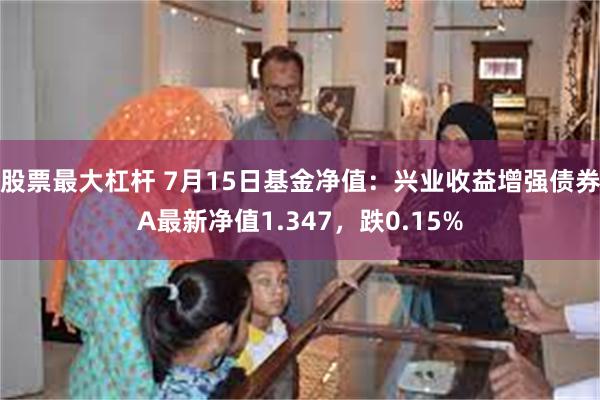 股票最大杠杆 7月15日基金净值：兴业收益增强债券A最新净值1.347，跌0.15%